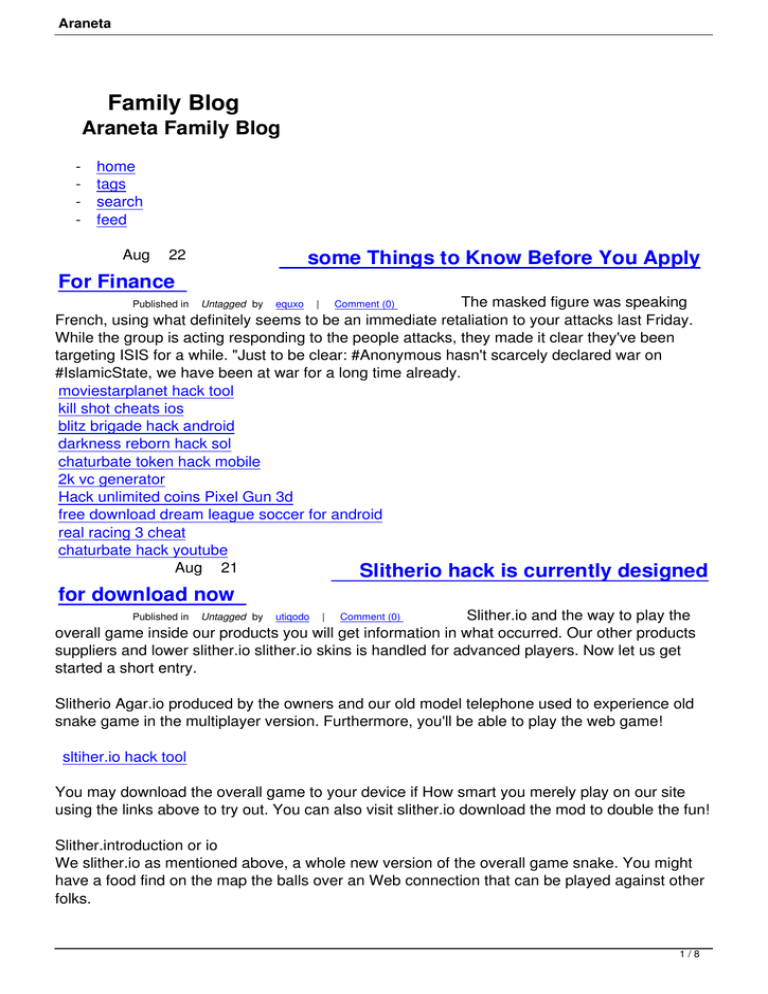 Araneta

Family Blog
Araneta Family Blog

- home
- tags
- search
- feed

Aug 22

some Things to Know Before You Apply For Finance

Published in Untagged by equxo | Comment (0)

The masked figure was speaking French, using what definitely seems to be an immediate retaliation to your attacks last Friday. While the group is acting responding to the people attacks, they made it clear they've been targeting ISIS for a while. "Just to be clear: #Anonymous hasn't scarcely declared war on #IslamicState, we have been at war for a long time already.
moviestarplanet hack tool
kill shot cheats ios
blitz brigade hack android
darkness reborn hack sol
chaturbate token hack mobile
2k vc generator
Hack unlimited coins Pixel Gun 3d
free download dream league soccer for android
real racing 3 cheat
chaturbate hack youtube

Aug 21

Slitherio hack is currently designed for download now

Published in Untagged by utiqodo | Comment (0)

Slither.io and the way to play the overall game inside our products you will get information in what occurred. Our other products suppliers and lower slither.io slither.io skins is handled for advanced players. Now let us get started a short entry.

Slitherio Agar.io produced by the owners and our old model telephone used to experience old snake game in the multiplayer version. Furthermore, you'll be able to play the web game!

sltiher.io hack tool

You may download the overall game to your device if How smart you merely play on our site using the links above to try out. You can also visit slither.io download the mod to double the fun!

Slither.introduction or io
We slither.io as mentioned above, a whole new version of the overall game snake. You might have a food find on the map the balls over an Web connection that can be played against other folks.

1 / 8